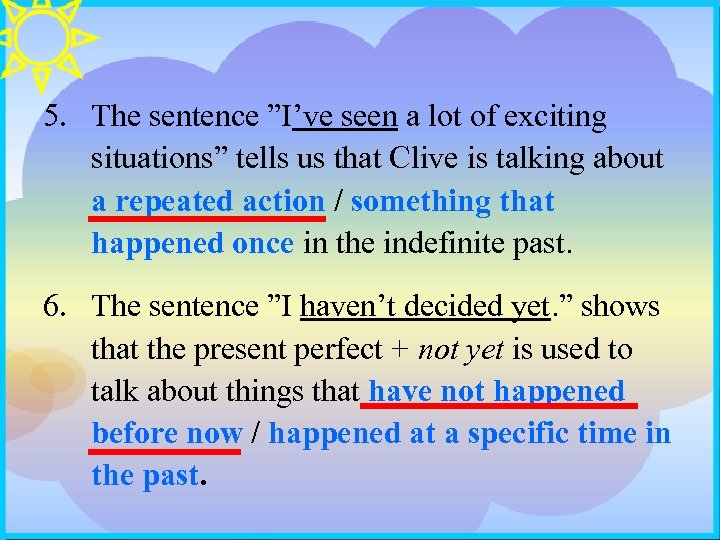 5. The sentence ”I’ve seen a lot of exciting situations” tells us that Clive is talking about a repeated action / something that happened once in the indefinite past.

6. The sentence ”I haven’t decided yet.” shows that the present perfect + not yet is used to talk about things that have not happened before now / happened at a specific time in the past.